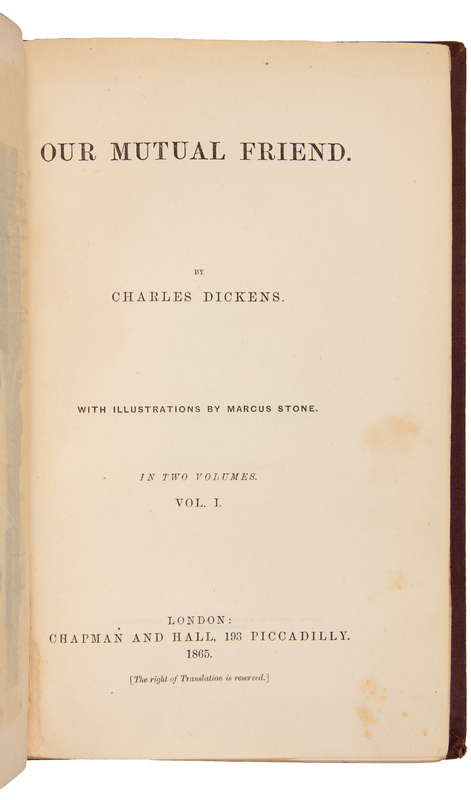 OUR MUTUAL FRIEND.

BY

CHARLES DICKENS.

WITH ILLUSTRATIONS BY MARCUS STONE.

IN TWO VOLUMES.

VOL. I.

LONDON:

CHAPMAN AND HALL, 193 PICCADILLY.

1865.

[The right of Translation is reserved.]